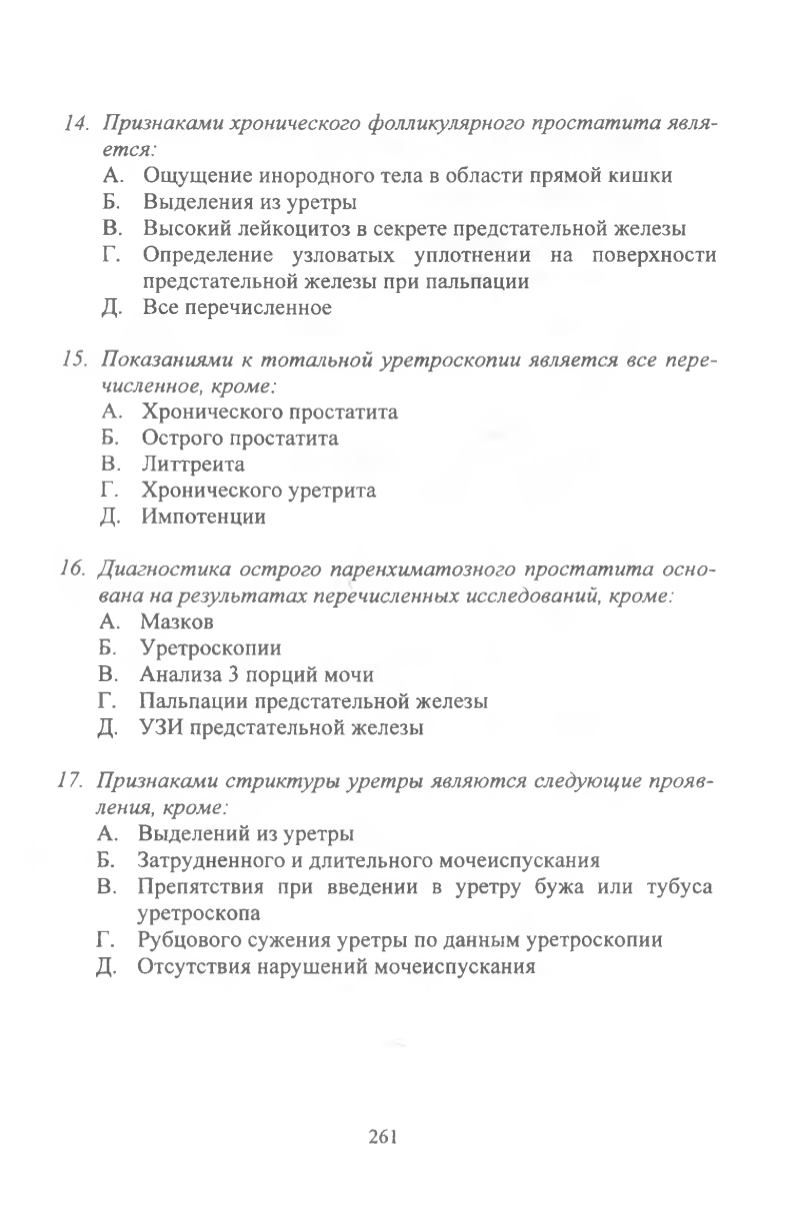 14. Признаками хронического фолликулярного простатита является:
А. Ощущение инородного тела в области прямой кишки
Б. Выделения из уретры
В. Высокий лейкоцитоз в секрете предстательной железы
Г. Определение узловатых уплотнении на поверхности предстательной железы при пальпации
Д. Все перечисленное

15. Показаниями к тотальной уретроскопии является все перечисленное, кроме:
А. Хронического простатита
Б. Острого простатита
В. Литтреита
Г. Хронического уретрита
Д. Импотенции

16. Диагностика острого паренхиматозного простатита основана на результатах перечисленных исследований, кроме:
А. Мазков
Б. Уретроскопии
В. Анализа 3 порций мочи
Г. Пальпации предстательной железы
Д. УЗИ предстательной железы

17. Признаками стриктуры уретры являются следующие проявления, кроме:
А. Выделений из уретры
Б. Затрудненного и длительного мочеиспускания
В. Препятствия при введении в уретру бужа или тубуса уретроскопа
Г. Рубцового сужения уретры по данным уретроскопии
Д. Отсутствия нарушений мочеиспускания

261